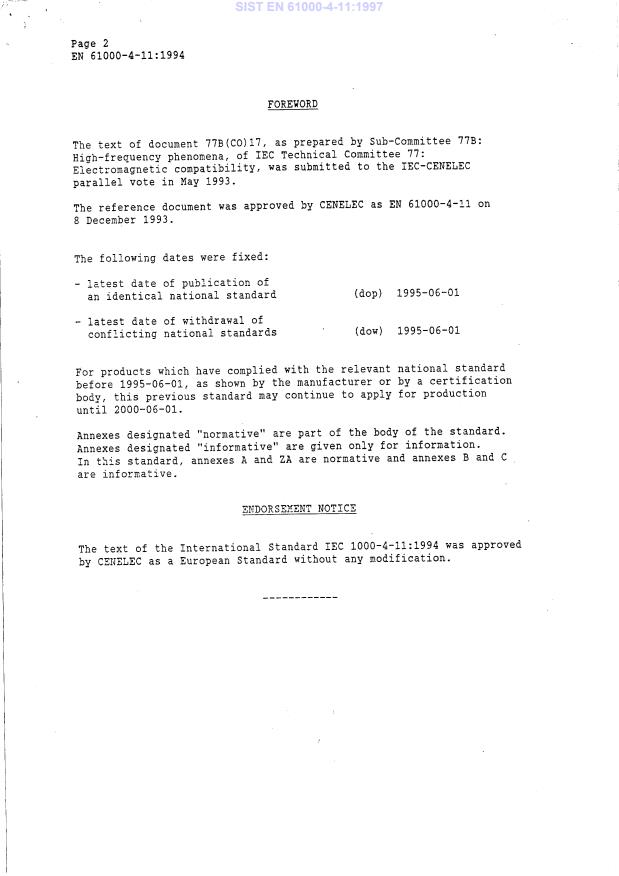 SIST EN 61000-4-11:1997

Page 2
EN 61000-4-11:1994

FOREWORD

The text of document 77B(CO)17, as prepared by Sub-Committee 77B: High-frequency phenomena, of IEC Technical Committee 77: Electromagnetic compatibility, was submitted to the IEC-CENELEC parallel vote in May 1993.

The reference document was approved by CENELEC as EN 61000-4-11 on 8 December 1993.

The following dates were fixed:

- latest date of publication of an identical national standard (dop) 1995-06-01

- latest date of withdrawal of conflicting national standards (dow) 1995-06-01

For products which have complied with the relevant national standard before 1995-06-01, as shown by the manufacturer or by a certification body, this previous standard may continue to apply for production until 2000-06-01.

Annexes designated "normative" are part of the body of the standard. Annexes designated "informative" are given only for information. In this standard, annexes A and ZA are normative and annexes B and C are informative.

ENDORSEMENT NOTICE

The text of the International Standard IEC 1000-4-11:1994 was approved by CENELEC as a European Standard without any modification.

------------